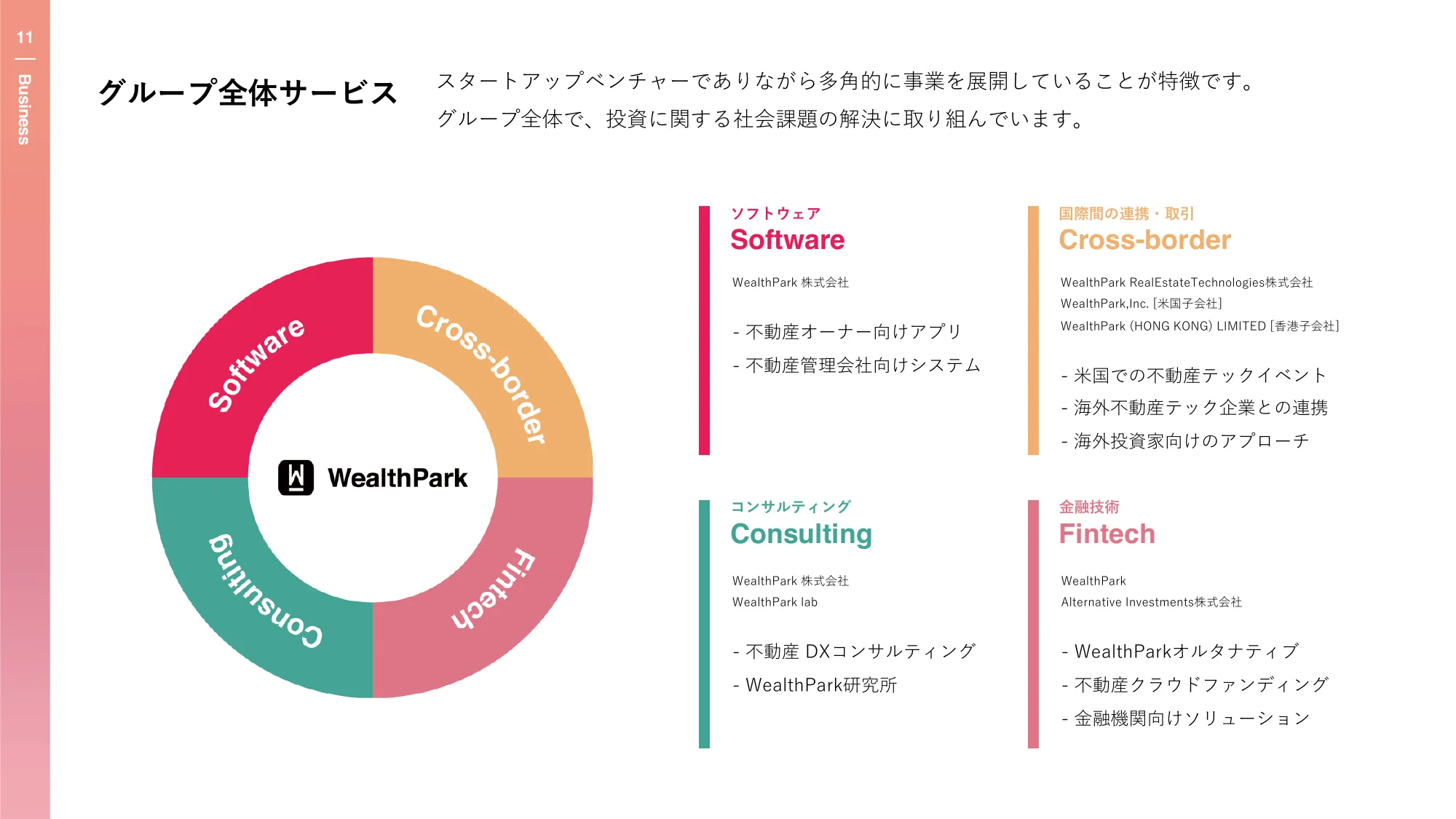 11

Business

グループ全体サービス

スタートアップベンチャーでありながら多角的に事業を展開していることが特徴です。
グループ全体で、投資に関する社会課題の解決に取り組んでいます。

Software

Cross-border

WealthPark

Consulting

Fintech

ソフトウェア
Software

WealthPark 株式会社

- 不動産オーナー向けアプリ
- 不動産管理会社向けシステム

国際間の連携・取引
Cross-border

WealthPark RealEstateTechnologies株式会社
WealthPark,Inc. [米国子会社]
WealthPark (HONG KONG) LIMITED [香港子会社]

- 米国での不動産テックイベント
- 海外不動産テック企業との連携
- 海外投資家向けのアプローチ

コンサルティング
Consulting

WealthPark 株式会社
WealthPark lab

- 不動産 DXコンサルティング
- WealthPark研究所

金融技術
Fintech

WealthPark
Alternative Investments株式会社

- WealthParkオルタナティブ
- 不動産クラウドファンディング
- 金融機関向けソリューション